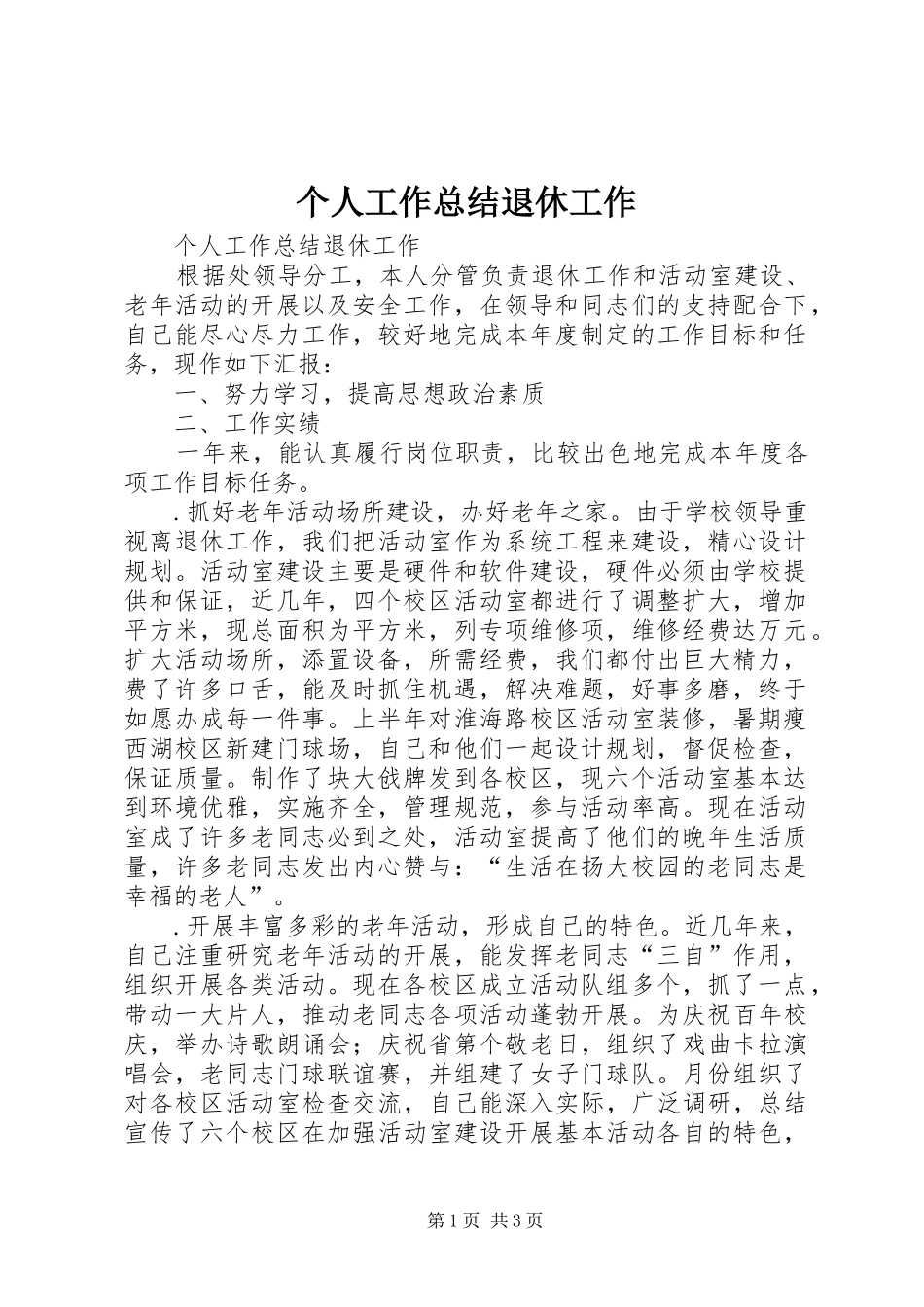 个人工作总结退休工作

个人工作总结退休工作

根据处领导分工，本人分管负责退休工作和活动室建设、老年活动的开展以及安全工作，在领导和同志们的支持配合下，自己能尽心尽力工作，较好地完成本年度制定的工作目标和任务，现作如下汇报：

一、努力学习，提高思想政治素质

二、工作实绩

一年来，能认真履行岗位职责，比较出色地完成本年度各项工作目标任务。

.抓好老年活动场所建设，办好老年之家。由于学校领导重视离退休工作，我们把活动室作为系统工程来建设，精心设计规划。活动室建设主要是硬件和软件建设，硬件必须由学校提供和保证，近几年，四个校区活动室都进行了调整扩大，增加平方米，现总面积为平方米，列专项维修项，维修经费达万元。扩大活动场所，添置设备，所需经费，我们都付出巨大精力，费了许多口舌，能及时抓住机遇，解决难题，好事多磨，终于如愿办成每一件事。上半年对淮海路校区活动室装修，暑期瘦西湖校区新建门球场，自己和他们一起设计规划，督促检查，保证质量。制作了块大戗牌发到各校区，现六个活动室基本达到环境优雅，实施齐全，管理规范，参与活动率高。现在活动室成了许多老同志必到之处，活动室提高了他们的晚年生活质量，许多老同志发出内心赞与：“生活在扬大校园的老同志是幸福的老人”。

.开展丰富多彩的老年活动，形成自己的特色。近几年来，自己注重研究老年活动的开展，能发挥老同志“三自”作用，组织开展各类活动。现在各校区成立活动队组多个，抓了一点，带动一大片人，推动老同志各项活动蓬勃开展。为庆祝百年校庆，举办诗歌朗诵会；庆祝省第个敬老日，组织了戏曲卡拉演唱会，老同志门球联谊赛，并组建了女子门球队。月份组织了对各校区活动室检查交流，自己能深入实际，广泛调研，总结宣传了六个校区在加强活动室建设开展基本活动各自的特色，

第1页 共3页